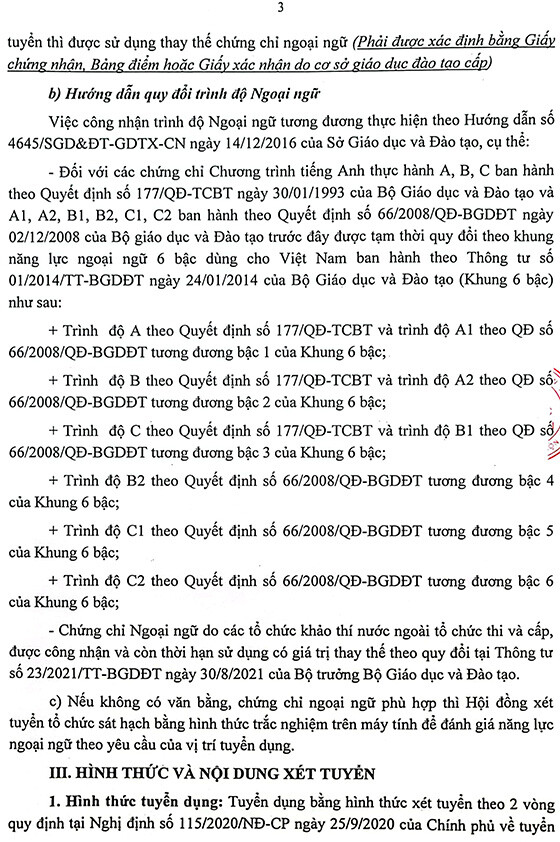 3

tuyển thì được sử dụng thay thế chứng chỉ ngoại ngữ (Phải được xác định bằng Giấy chứng nhận, Bảng điểm hoặc Giấy xác nhận do cơ sở giáo dục đào tạo cấp)

b) Hướng dẫn quy đổi trình độ Ngoại ngữ

Việc công nhận trình độ Ngoại ngữ tương đương thực hiện theo Hướng dẫn số 4645/SGD&ĐT-GDTX-CN ngày 14/12/2016 của Sở Giáo dục và Đào tạo, cụ thể:

- Đối với các chứng chỉ Chương trình tiếng Anh thực hành A, B, C ban hành theo Quyết định số 177/QĐ-TCBT ngày 30/01/1993 của Bộ Giáo dục và Đào tạo và A1, A2, B1, B2, C1, C2 ban hành theo Quyết định số 66/2008/QĐ-BGDĐT ngày 02/12/2008 của Bộ giáo dục và Đào tạo trước đây được tạm thời quy đổi theo khung năng lực ngoại ngữ 6 bậc dùng cho Việt Nam ban hành theo Thông tư số 01/2014/TT-BGDĐT ngày 24/01/2014 của Bộ Giáo dục và Đào tạo (Khung 6 bậc) như sau:

+ Trình độ A theo Quyết định số 177/QĐ-TCBT và trình độ A1 theo QĐ số 66/2008/QĐ-BGDĐT tương đương bậc 1 của Khung 6 bậc;

+ Trình độ B theo Quyết định số 177/QĐ-TCBT và trình độ A2 theo QĐ số 66/2008/QĐ-BGDĐT tương đương bậc 2 của Khung 6 bậc;

+ Trình độ C theo Quyết định số 177/QĐ-TCBT và trình độ B1 theo QĐ số 66/2008/QĐ-BGDĐT tương đương bậc 3 của Khung 6 bậc;

+ Trình độ B2 theo Quyết định số 66/2008/QĐ-BGDĐT tương đương bậc 4 của Khung 6 bậc;

+ Trình độ C1 theo Quyết định số 66/2008/QĐ-BGDĐT tương đương bậc 5 của Khung 6 bậc;

+ Trình độ C2 theo Quyết định số 66/2008/QĐ-BGDĐT tương đương bậc 6 của Khung 6 bậc;

- Chứng chỉ Ngoại ngữ do các tổ chức khảo thí nước ngoài tổ chức thi và cấp, được công nhận và còn thời hạn sử dụng có giá trị thay thế theo quy đổi tại Thông tư số 23/2021/TT-BGDĐT ngày 30/8/2021 của Bộ trưởng Bộ Giáo dục và Đào tạo.

c) Nếu không có văn bằng, chứng chỉ ngoại ngữ phù hợp thì Hội đồng xét tuyển tổ chức sát hạch bằng hình thức trắc nghiệm trên máy tính để đánh giá năng lực ngoại ngữ theo yêu cầu của vị trí tuyển dụng.

III. HÌNH THỨC VÀ NỘI DUNG XÉT TUYỂN

1. Hình thức tuyển dụng: Tuyển dụng bằng hình thức xét tuyển theo 2 vòng quy định tại Nghị định số 115/2020/NĐ-CP ngày 25/9/2020 của Chính phủ về tuyển